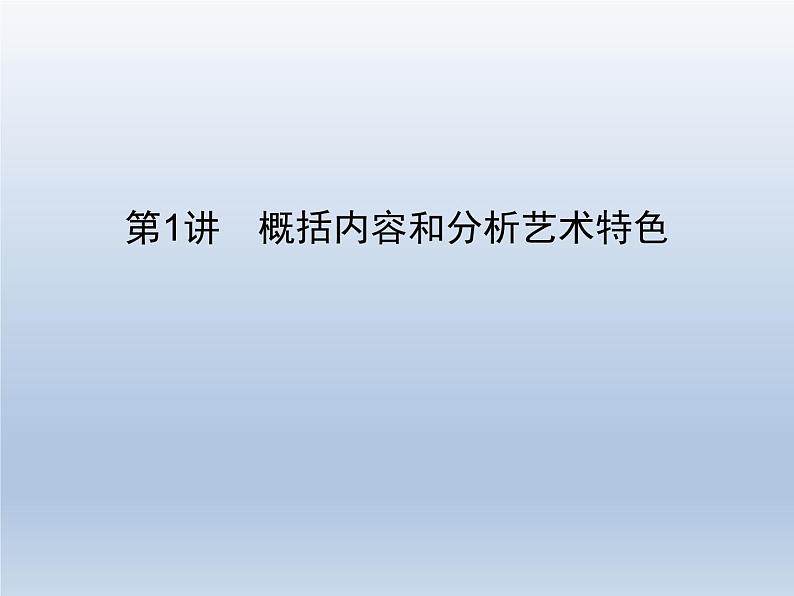 第1讲　概括内容和分析艺术特色